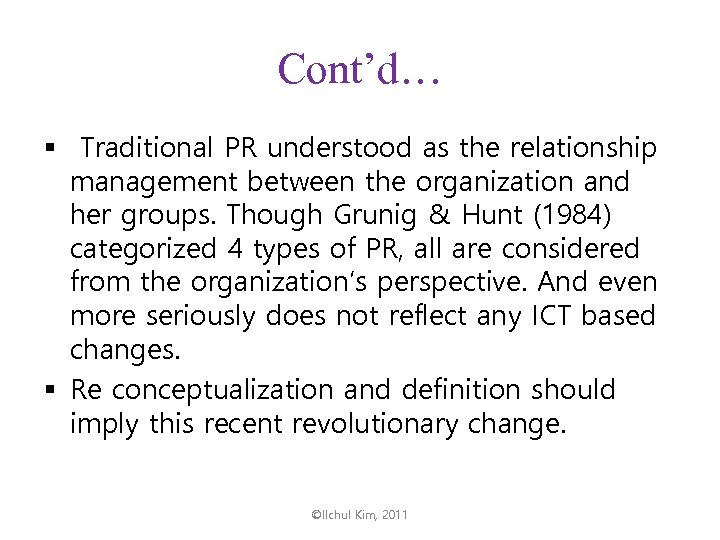 Cont'd…

▪ Traditional PR understood as the relationship management between the organization and her groups. Though Grunig & Hunt (1984) categorized 4 types of PR, all are considered from the organization's perspective. And even more seriously does not reflect any ICT based changes.

▪ Re conceptualization and definition should imply this recent revolutionary change.

©Ilchul Kim, 2011